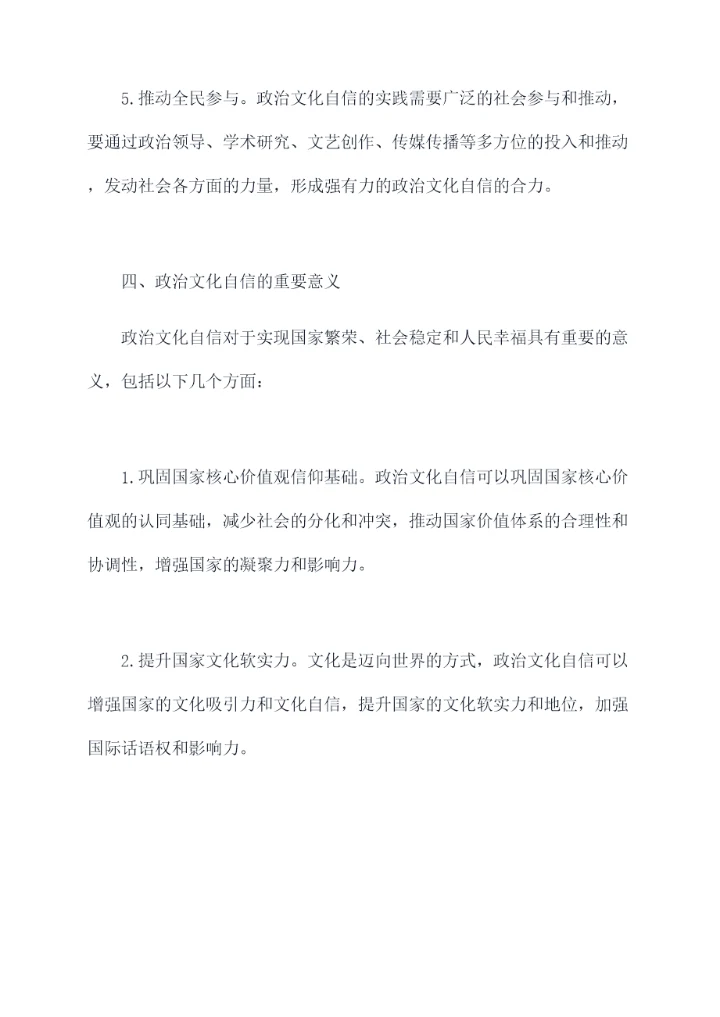 5.推动全民参与。政治文化自信的实践需要广泛的社会参与和推动，要通过政治领导、学术研究、文艺创作、传媒传播等多方位的投入和推动，发动社会各方面的力量，形成强有力的政治文化自信的合力。

四、政治文化自信的重要意义

政治文化自信对于实现国家繁荣、社会稳定和人民幸福具有重要的意义，包括以下几个方面：

1.巩固国家核心价值观信仰基础。政治文化自信可以巩固国家核心价值观的认同基础，减少社会的分化和冲突，推动国家价值体系的合理性和协调性，增强国家的凝聚力和影响力。

2.提升国家文化软实力。文化是迈向世界的方式，政治文化自信可以增强国家的文化吸引力和文化自信，提升国家的文化软实力和地位，加强国际话语权和影响力。